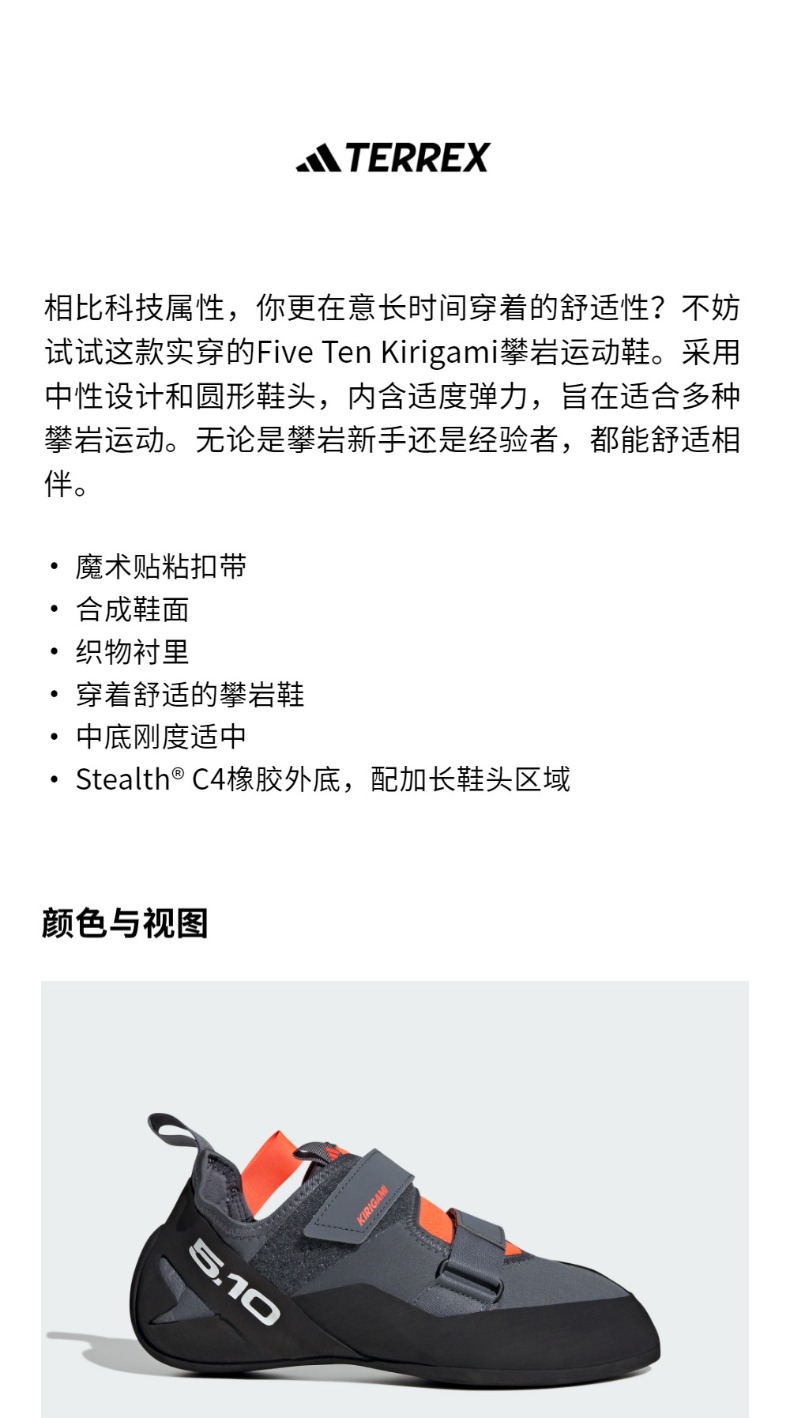 TERREX

相比科技属性，你更在意长时间穿着的舒适性？不妨试试这款实穿的Five Ten Kirigami攀岩运动鞋。采用中性设计和圆形鞋头，内含适度弹力，旨在适合多种攀岩运动。无论是攀岩新手还是经验者，都能舒适相伴。

• 魔术贴粘扣带
• 合成鞋面
• 织物衬里
• 穿着舒适的攀岩鞋
• 中底刚度适中
• Stealth® C4橡胶外底，配加长鞋头区域

颜色与视图

KIRIGAMI
5.10